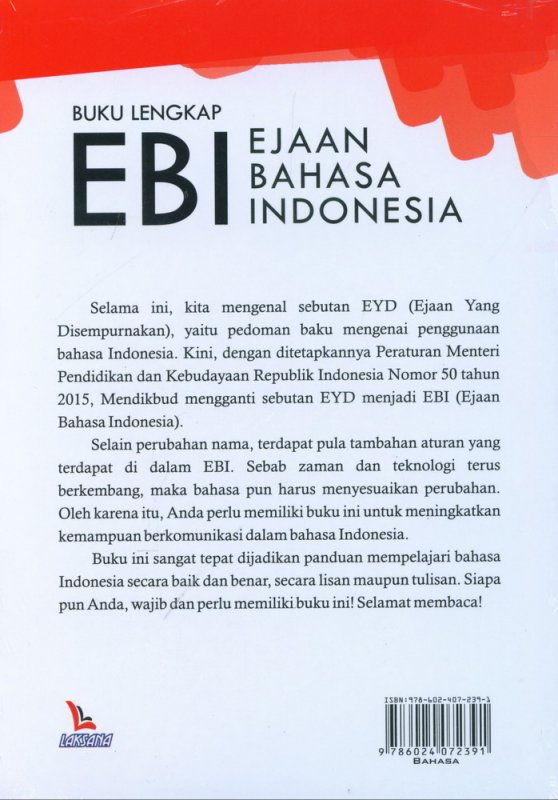 BUKU LENGKAP

EBI

EJAAN
BAHASA
INDONESIA

Selama ini, kita mengenal sebutan EYD (Ejaan Yang Disempurnakan), yaitu pedoman baku mengenai penggunaan bahasa Indonesia. Kini, dengan ditetapkannya Peraturan Menteri Pendidikan dan Kebudayaan Republik Indonesia Nomor 50 tahun 2015, Mendikbud mengganti sebutan EYD menjadi EBI (Ejaan Bahasa Indonesia).

Selain perubahan nama, terdapat pula tambahan aturan yang terdapat di dalam EBI. Sebab zaman dan teknologi terus berkembang, maka bahasa pun harus menyesuaikan perubahan. Oleh karena itu, Anda perlu memiliki buku ini untuk meningkatkan kemampuan berkomunikasi dalam bahasa Indonesia.

Buku ini sangat tepat dijadikan panduan mempelajari bahasa Indonesia secara baik dan benar, secara lisan maupun tulisan. Siapa pun Anda, wajib dan perlu memiliki buku ini! Selamat membaca!

LAKSANA

ISBN:978-602-407-239-1
9 786024 072391
BAHASA